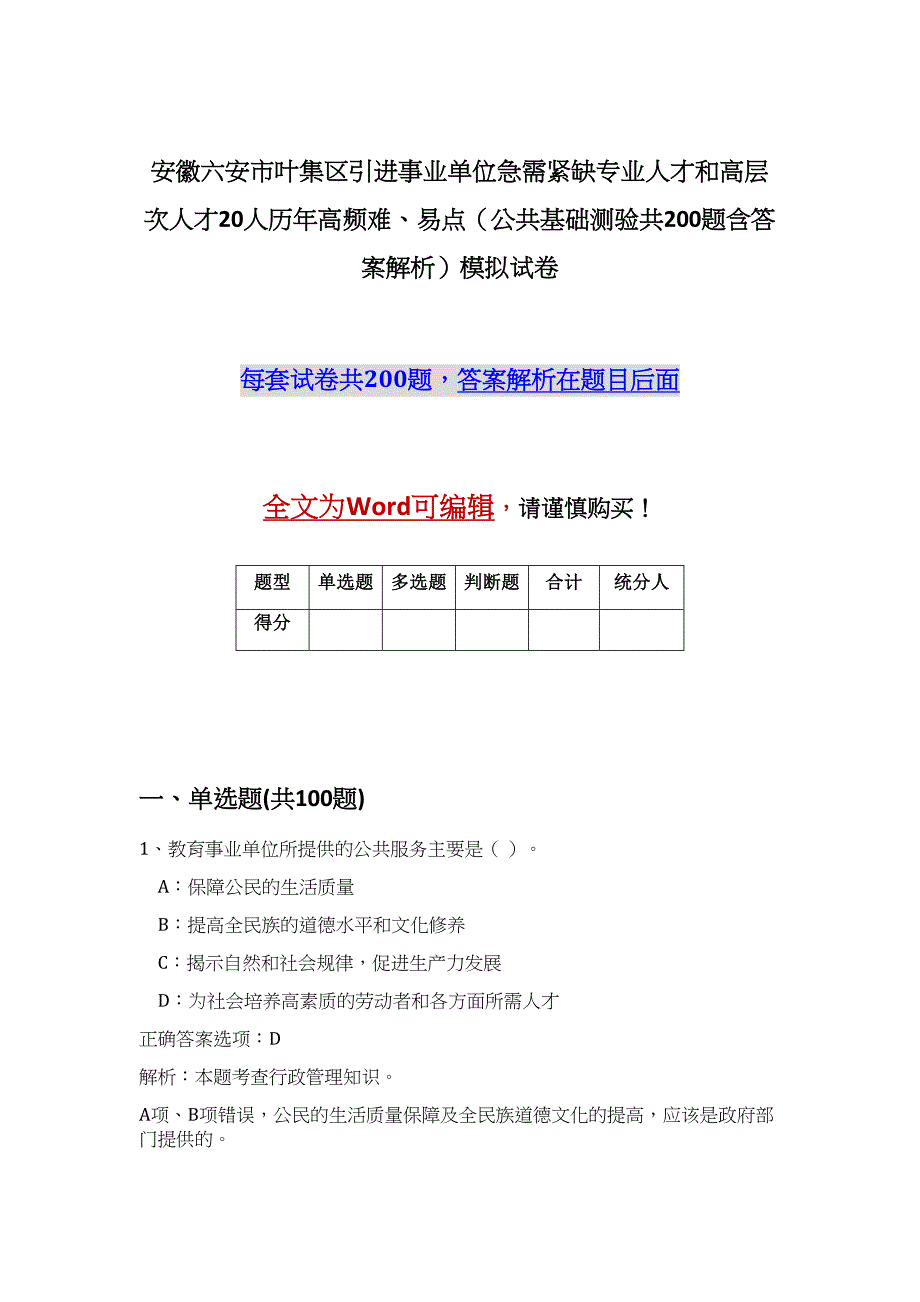 安徽六安市叶集区引进事业单位急需紧缺专业人才和高层次人才20人历年高频难、易点（公共基础测验共200题含答案解析）模拟试卷

每套试卷共200题，答案解析在题目后面

全文为Word可编辑，请谨慎购买！

| 题型 | 单选题 | 多选题 | 判断题 | 合计 | 统分人 |
|---|---|---|---|---|---|
| 得分 | | | | | |

一、单选题(共100题)

1、教育事业单位所提供的公共服务主要是（ ）。

A：保障公民的生活质量

B：提高全民族的道德水平和文化修养

C：揭示自然和社会规律，促进生产力发展

D：为社会培养高素质的劳动者和各方面所需人才

正确答案选项：D

解析：本题考查行政管理知识。

A项、B项错误，公民的生活质量保障及全民族道德文化的提高，应该是政府部门提供的。